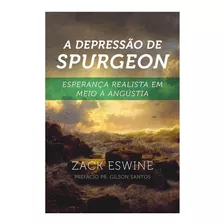 A DEPRESSÃO DE
SPURGEON

ESPERANÇA REALISTA EM MEIO A ANGÚSTIA

ZACK ESWINE
PREFÁCIO PR. GILSON SANTOS